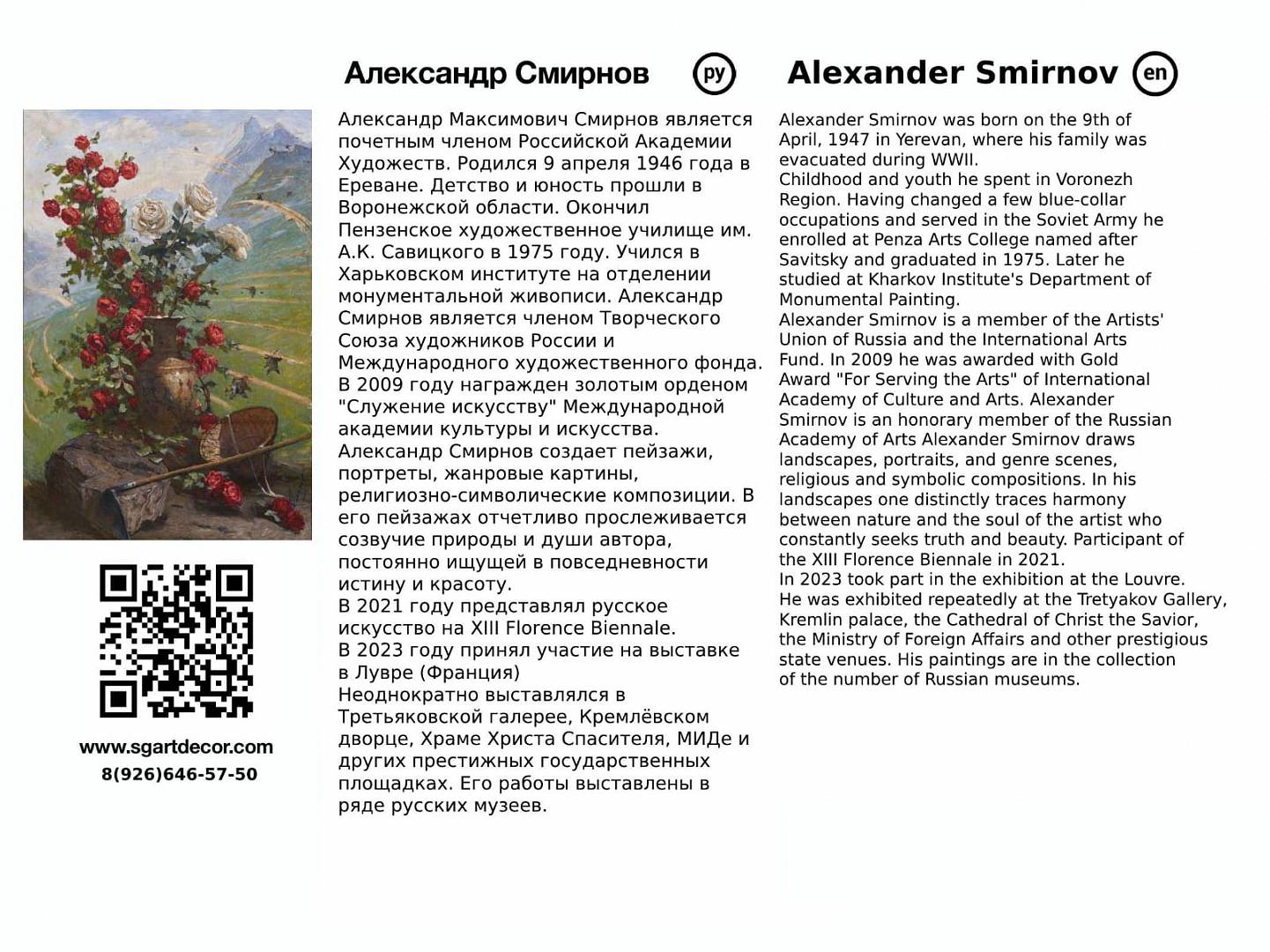 Александр Смирнов ру

Александр Максимович Смирнов является почетным членом Российской Академии Художеств. Родился 9 апреля 1946 года в Ереване. Детство и юность прошли в Воронежской области. Окончил Пензенское художественное училище им. А.К. Савицкого в 1975 году. Учился в Харьковском институте на отделении монументальной живописи. Александр Смирнов является членом Творческого Союза художников России и Международного художественного фонда. В 2009 году награжден золотым орденом "Служение искусству" Международной академии культуры и искусства. Александр Смирнов создает пейзажи, портреты, жанровые картины, религиозно-символические композиции. В его пейзажах отчетливо прослеживается созвучие природы и души автора, постоянно ищущей в повседневности истину и красоту.
В 2021 году представлял русское искусство на XIII Florence Biennale.
В 2023 году принял участие на выставке в Лувре (Франция)
Неоднократно выставлялся в Третьяковской галерее, Кремлёвском дворце, Храме Христа Спасителя, МИДе и других престижных государственных площадках. Его работы выставлены в ряде русских музеев.

Alexander Smirnov en

Alexander Smirnov was born on the 9th of April, 1947 in Yerevan, where his family was evacuated during WWII.
Childhood and youth he spent in Voronezh Region. Having changed a few blue-collar occupations and served in the Soviet Army he enrolled at Penza Arts College named after Savitsky and graduated in 1975. Later he studied at Kharkov Institute's Department of Monumental Painting.
Alexander Smirnov is a member of the Artists' Union of Russia and the International Arts Fund. In 2009 he was awarded with Gold Award "For Serving the Arts" of International Academy of Culture and Arts. Alexander Smirnov is an honorary member of the Russian Academy of Arts Alexander Smirnov draws landscapes, portraits, and genre scenes, religious and symbolic compositions. In his landscapes one distinctly traces harmony between nature and the soul of the artist who constantly seeks truth and beauty. Participant of the XIII Florence Biennale in 2021.
In 2023 took part in the exhibition at the Louvre.
He was exhibited repeatedly at the Tretyakov Gallery, Kremlin palace, the Cathedral of Christ the Savior, the Ministry of Foreign Affairs and other prestigious state venues. His paintings are in the collection of the number of Russian museums.

www.sgartdecor.com
8(926)646-57-50